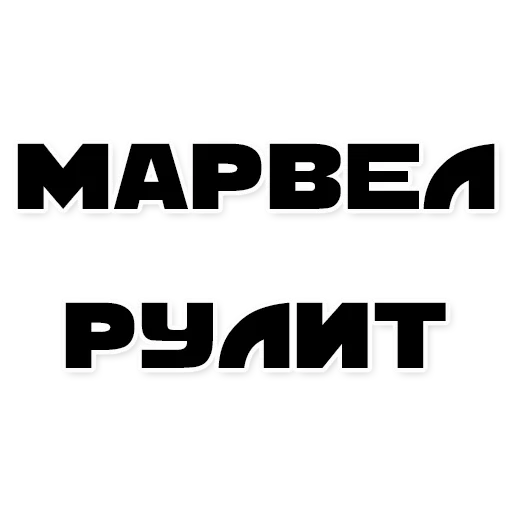 МАРВЕЛ

РУЛИТ